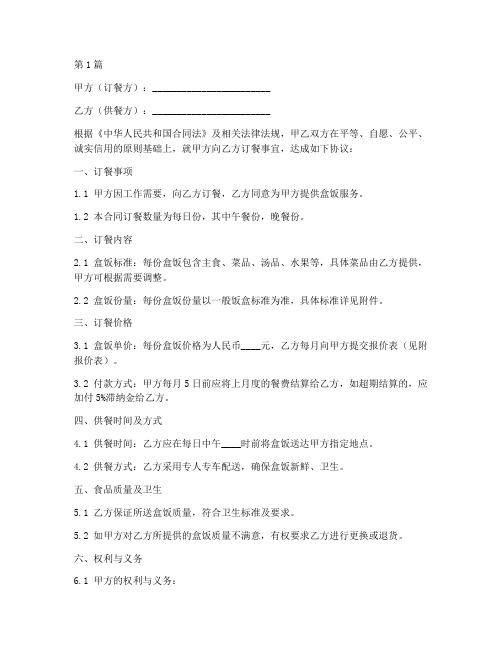 第1篇

甲方（订餐方）：________________________

乙方（供餐方）：________________________

根据《中华人民共和国合同法》及相关法律法规，甲乙双方在平等、自愿、公平、诚实信用的原则基础上，就甲方向乙方订餐事宜，达成如下协议：

一、订餐事项

1.1 甲方因工作需要，向乙方订餐，乙方同意为甲方提供盒饭服务。

1.2 本合同订餐数量为每日份，其中午餐份，晚餐份。

二、订餐内容

2.1 盒饭标准：每份盒饭包含主食、菜品、汤品、水果等，具体菜品由乙方提供，甲方可根据需要调整。

2.2 盒饭份量：每份盒饭份量以一般饭盒标准为准，具体标准详见附件。

三、订餐价格

3.1 盒饭单价：每份盒饭价格为人民币____元，乙方每月向甲方提交报价表（见附报价表）。

3.2 付款方式：甲方每月5日前应将上月度的餐费结算给乙方，如超期结算的，应加付5%滞纳金给乙方。

四、供餐时间及方式

4.1 供餐时间：乙方应在每日中午____时前将盒饭送达甲方指定地点。

4.2 供餐方式：乙方采用专人专车配送，确保盒饭新鲜、卫生。

五、食品质量及卫生

5.1 乙方保证所送盒饭质量，符合卫生标准及要求。

5.2 如甲方对乙方所提供的盒饭质量不满意，有权要求乙方进行更换或退货。

六、权利与义务

6.1 甲方的权利与义务：